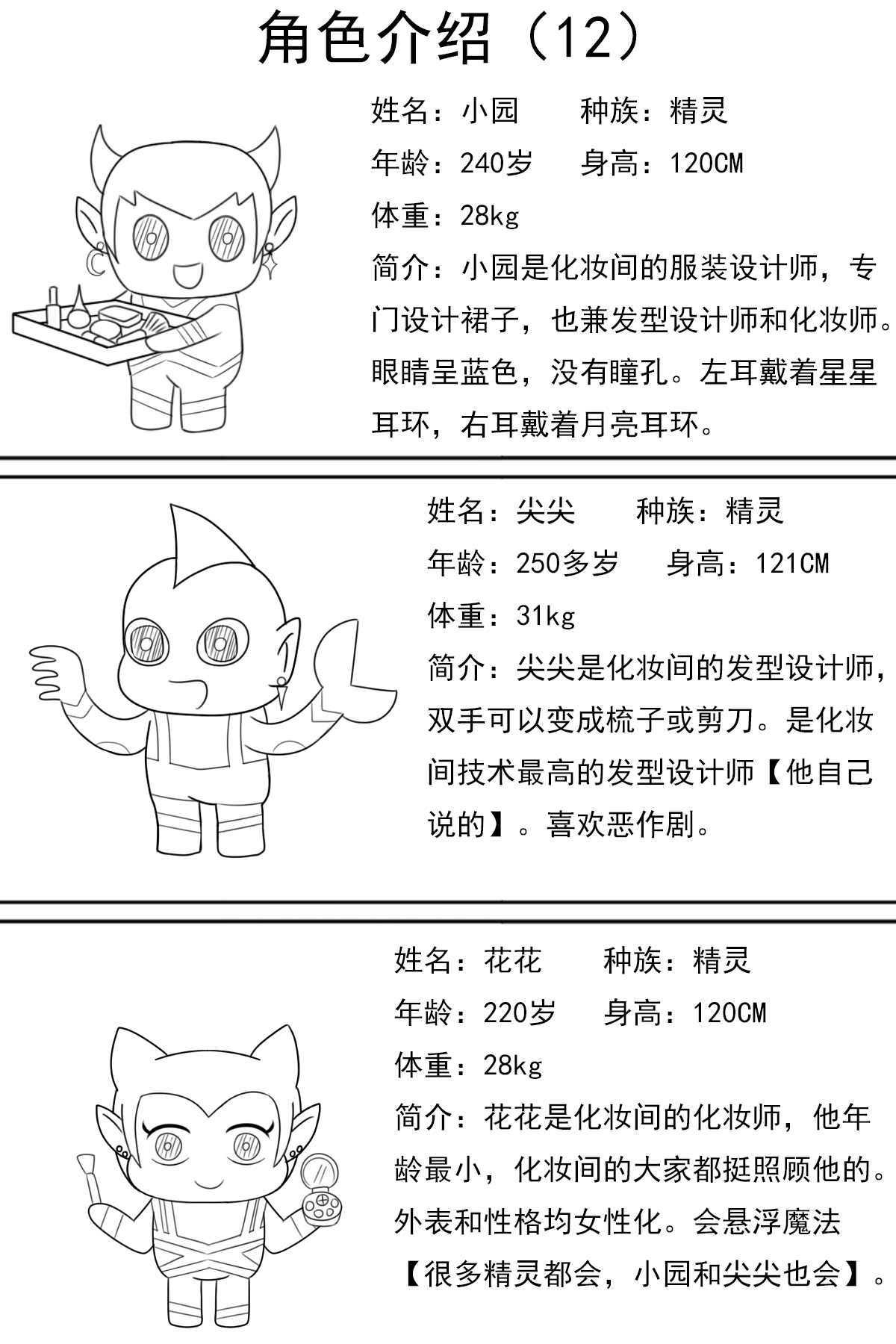 角色介绍（12）

姓名：小园　　种族：精灵
年龄：240岁　　身高：120CM
体重：28kg
简介：小园是化妆间的服装设计师，专门设计裙子，也兼发型设计师和化妆师。眼睛呈蓝色，没有瞳孔。左耳戴着星星耳环，右耳戴着月亮耳环。

姓名：尖尖　　种族：精灵
年龄：250多岁　　身高：121CM
体重：31kg
简介：尖尖是化妆间的发型设计师，双手可以变成梳子或剪刀。是化妆间技术最高的发型设计师【他自己说的】。喜欢恶作剧。

姓名：花花　　种族：精灵
年龄：220岁　　身高：120CM
体重：28kg
简介：花花是化妆间的化妆师，他年龄最小，化妆间的大家都挺照顾他的。外表和性格均女性化。会悬浮魔法【很多精灵都会，小园和尖尖也会】。